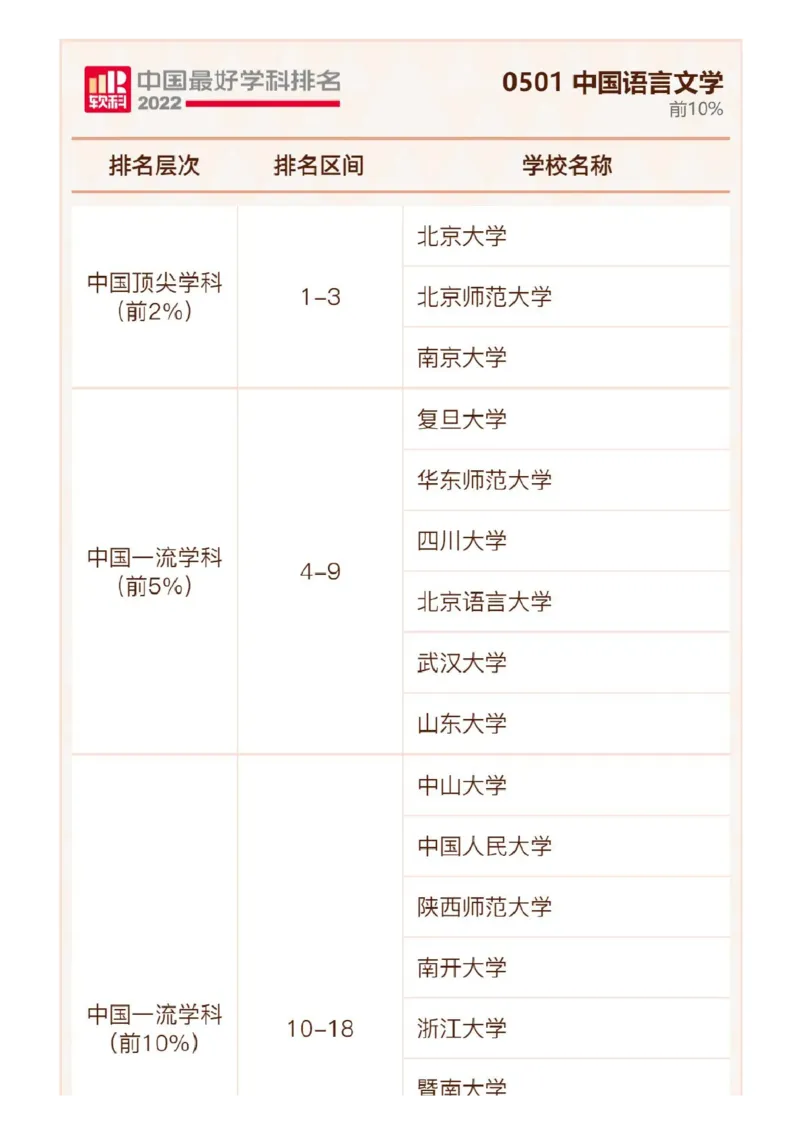 软科 中国最好学科排名 2022

0501 中国语言文学
前10%

| 排名层次 | 排名区间 | 学校名称 |
|---|---|---|
| 中国顶尖学科（前2%） | 1-3 | 北京大学 |
| | | 北京师范大学 |
| | | 南京大学 |
| 中国一流学科（前5%） | 4-9 | 复旦大学 |
| | | 华东师范大学 |
| | | 四川大学 |
| | | 北京语言大学 |
| | | 武汉大学 |
| | | 山东大学 |
| 中国一流学科（前10%） | 10-18 | 中山大学 |
| | | 中国人民大学 |
| | | 陕西师范大学 |
| | | 南开大学 |
| | | 浙江大学 |
| | | 暨南大学 |